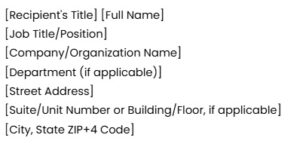 [Recipient's Title] [Full Name]
[Job Title/Position]
[Company/Organization Name]
[Department (if applicable)]
[Street Address]
[Suite/Unit Number or Building/Floor, if applicable]
[City, State ZIP+4 Code]